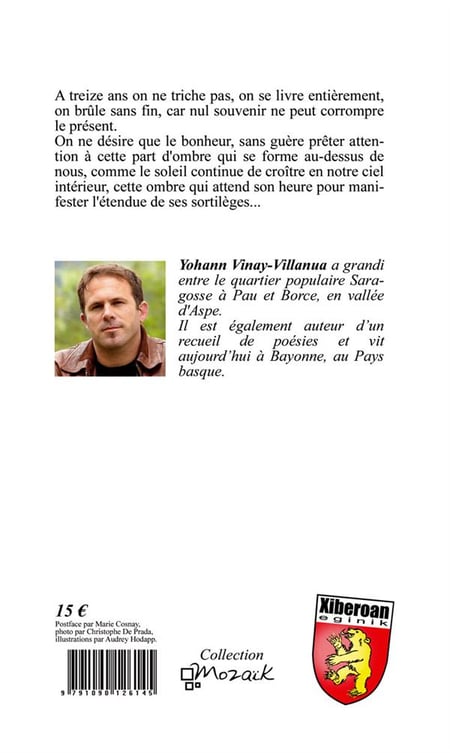 A treize ans on ne triche pas, on se livre entièrement, on brûle sans fin, car nul souvenir ne peut corrompre le présent.
On ne désire que le bonheur, sans guère prêter attention à cette part d'ombre qui se forme au-dessus de nous, comme le soleil continue de croître en notre ciel intérieur, cette ombre qui attend son heure pour manifester l'étendue de ses sortilèges...

Yohann Vinay-Villanua a grandi entre le quartier populaire Saragosse à Pau et Borce, en vallée d'Aspe.
Il est également auteur d'un recueil de poésies et vit aujourd'hui à Bayonne, au Pays basque.

15 €
Postface par Marie Cosnay, photo par Christophe De Prada, illustrations par Audrey Hodapp.

9 791090 126145

Collection
Mozaïk

Xiberoan
eginik